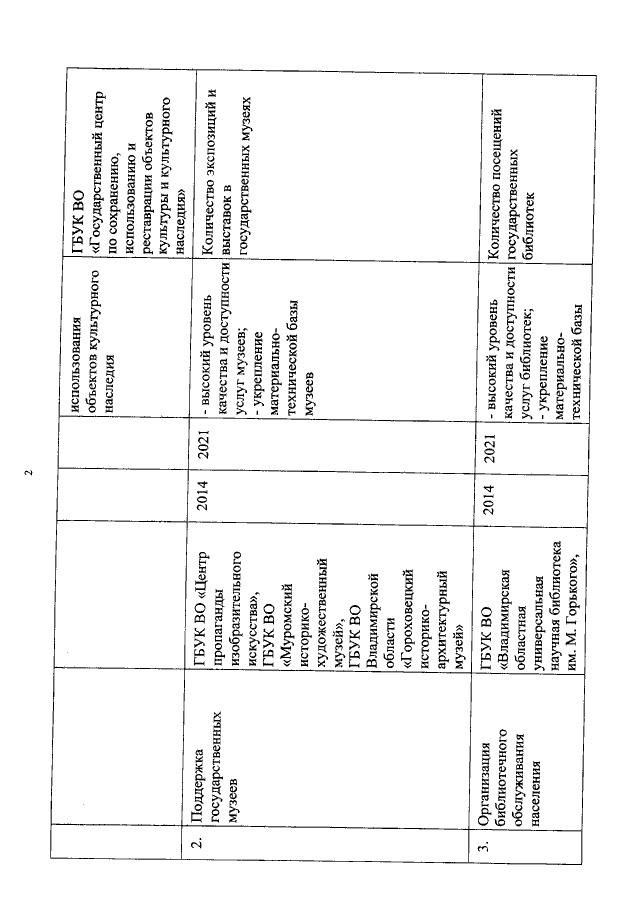 2

|  |  |  |  |  | использования объектов культурного наследия | ГБУК ВО «Государственный центр по сохранению, использованию и реставрации объектов культуры и культурного наследия» |
|---|---|---|---|---|---|---|
| 2. | Поддержка государственных музеев | ГБУК ВО «Центр пропаганды изобразительного искусства», ГБУК ВО «Муромский историко-художественный музей», ГБУК ВО Владимирской области «Гороховецкий историко-архитектурный музей» | 2014 | 2021 | - высокий уровень качества и доступности услуг музеев; - укрепление материально-технической базы музеев | Количество экспозиций и выставок в государственных музеях |
| 3. | Организация библиотечного обслуживания населения | ГБУК ВО «Владимирская областная универсальная научная библиотека им. М. Горького», | 2014 | 2021 | - высокий уровень качества и доступности услуг библиотек; - укрепление материально-технической базы | Количество посещений государственных библиотек |